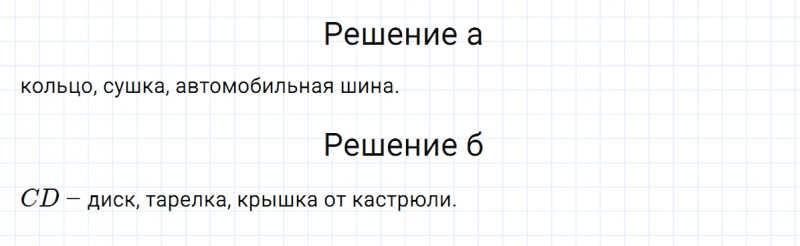 Решение а

кольцо, сушка, автомобильная шина.

Решение б

$CD -$ диск, тарелка, крышка от кастрюли.